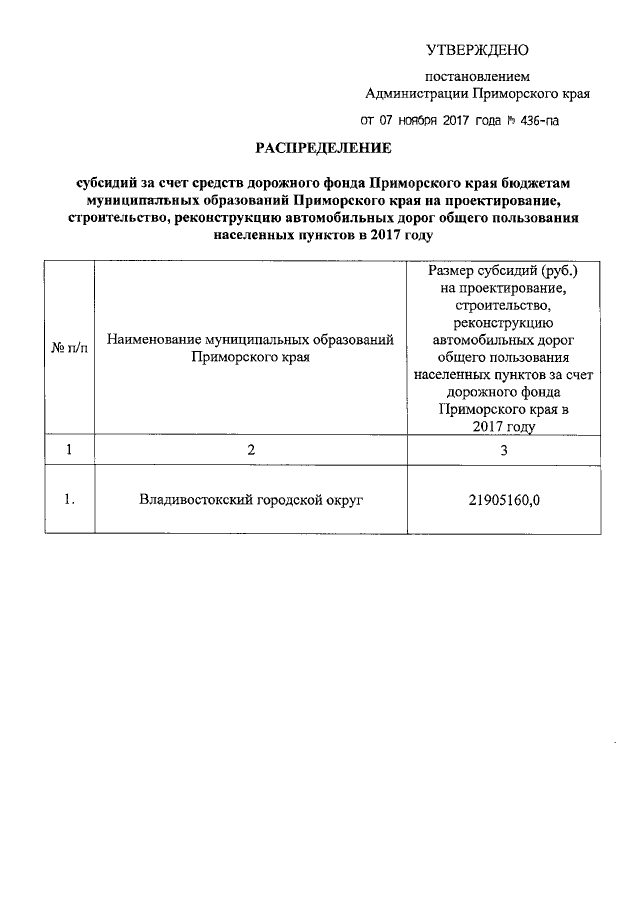 УТВЕРЖДЕНО

постановлением
Администрации Приморского края

от 07 ноября 2017 года № 436-па

РАСПРЕДЕЛЕНИЕ

субсидий за счет средств дорожного фонда Приморского края бюджетам муниципальных образований Приморского края на проектирование, строительство, реконструкцию автомобильных дорог общего пользования населенных пунктов в 2017 году

| № п/п | Наименование муниципальных образований Приморского края | Размер субсидий (руб.) на проектирование, строительство, реконструкцию автомобильных дорог общего пользования населенных пунктов за счет дорожного фонда Приморского края в 2017 году |
|---|---|---|
| 1 | 2 | 3 |
| 1. | Владивостокский городской округ | 21905160,0 |